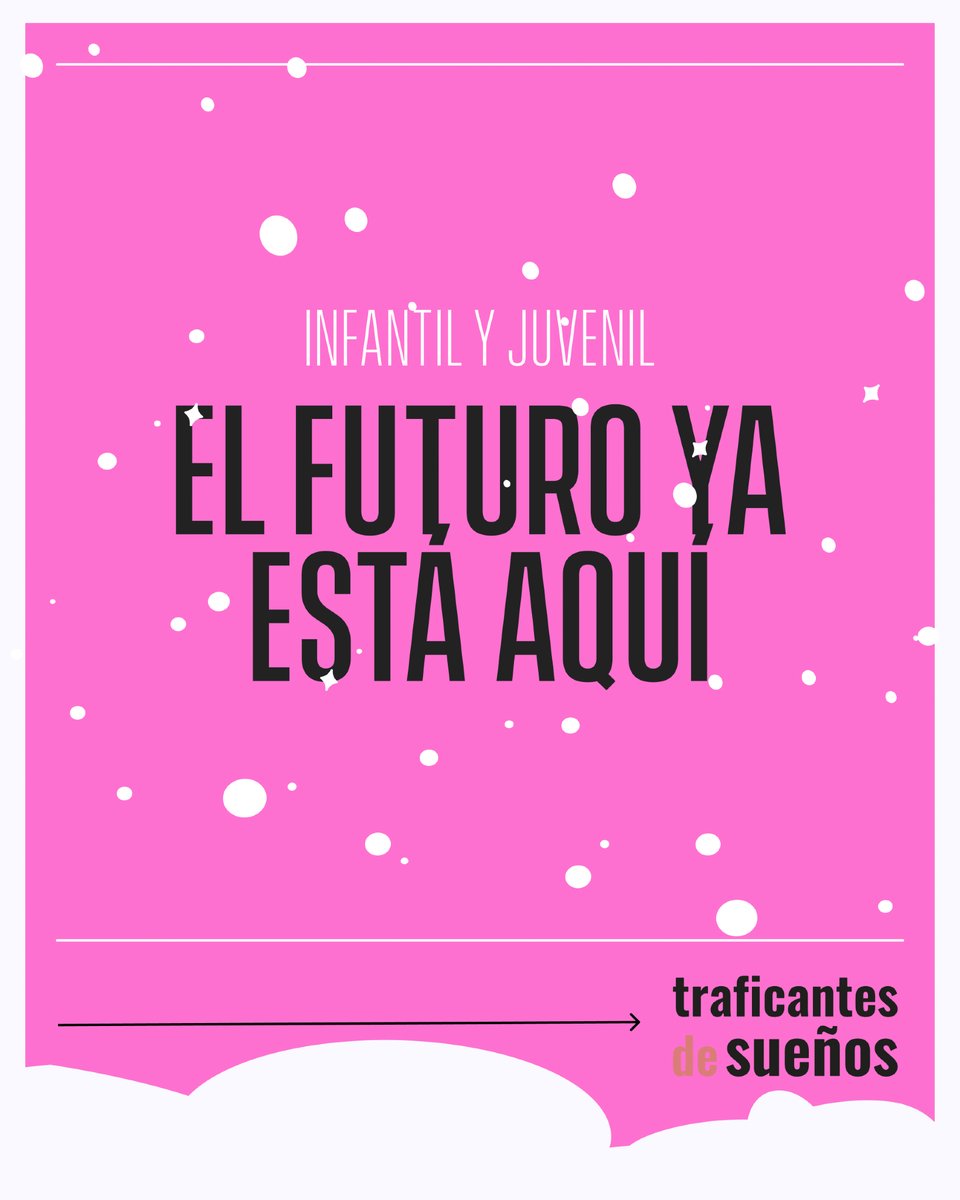 INFANTIL Y JUVENIL

EL FUTURO YA ESTÁ AQUÍ

traficantes de sueños